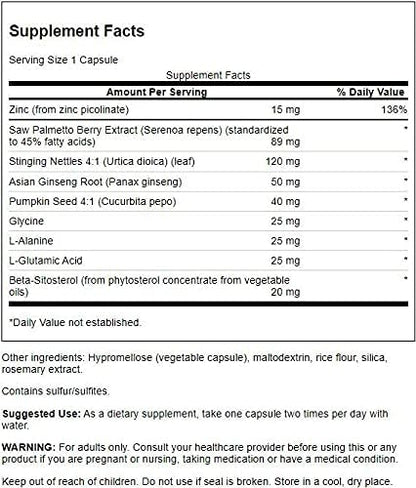 Supplement Facts

Serving Size 1 Capsule

Supplement Facts

| Amount Per Serving | | % Daily Value |
|---|---|---|
| Zinc (from zinc picolinate) | 15 mg | 136% |
| Saw Palmetto Berry Extract (Serenoa repens) (standardized to 45% fatty acids) | 89 mg | * |
| Stinging Nettles 4:1 (Urtica dioica) (leaf) | 120 mg | * |
| Asian Ginseng Root (Panax ginseng) | 50 mg | * |
| Pumpkin Seed 4:1 (Cucurbita pepo) | 40 mg | * |
| Glycine | 25 mg | * |
| L-Alanine | 25 mg | * |
| L-Glutamic Acid | 25 mg | * |
| Beta-Sitosterol (from phytosterol concentrate from vegetable oils) | 20 mg | * |

*Daily Value not established.

Other ingredients: Hypromellose (vegetable capsule), maltodextrin, rice flour, silica, rosemary extract.

Contains sulfur/sulfites.

Suggested Use: As a dietary supplement, take one capsule two times per day with water.

WARNING: For adults only. Consult your healthcare provider before using this or any product if you are pregnant or nursing, taking medication or have a medical condition.

Keep out of reach of children. Do not use if seal is broken. Store in a cool, dry place.